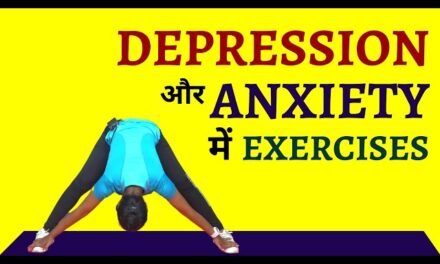 DEPRESSION
और ANXIETY
में EXERCISES